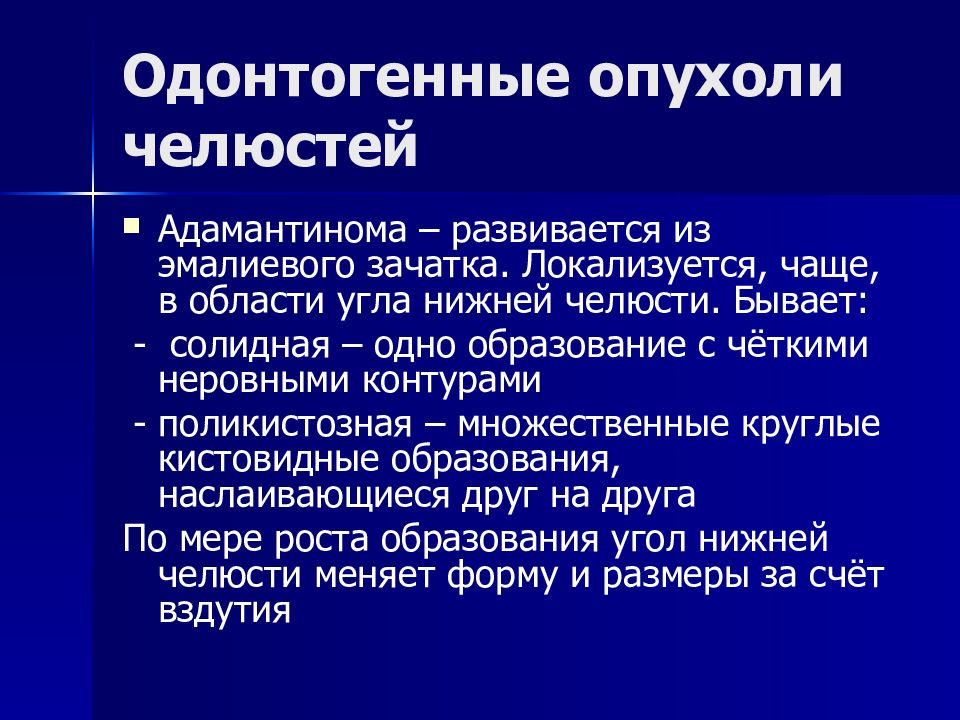 Одонтогенные опухоли челюстей

Адамантинома – развивается из эмалиевого зачатка. Локализуется, чаще, в области угла нижней челюсти. Бывает:

- солидная – одно образование с чёткими неровными контурами

- поликистозная – множественные круглые кистовидные образования, наслаивающиеся друг на друга

По мере роста образования угол нижней челюсти меняет форму и размеры за счёт вздутия